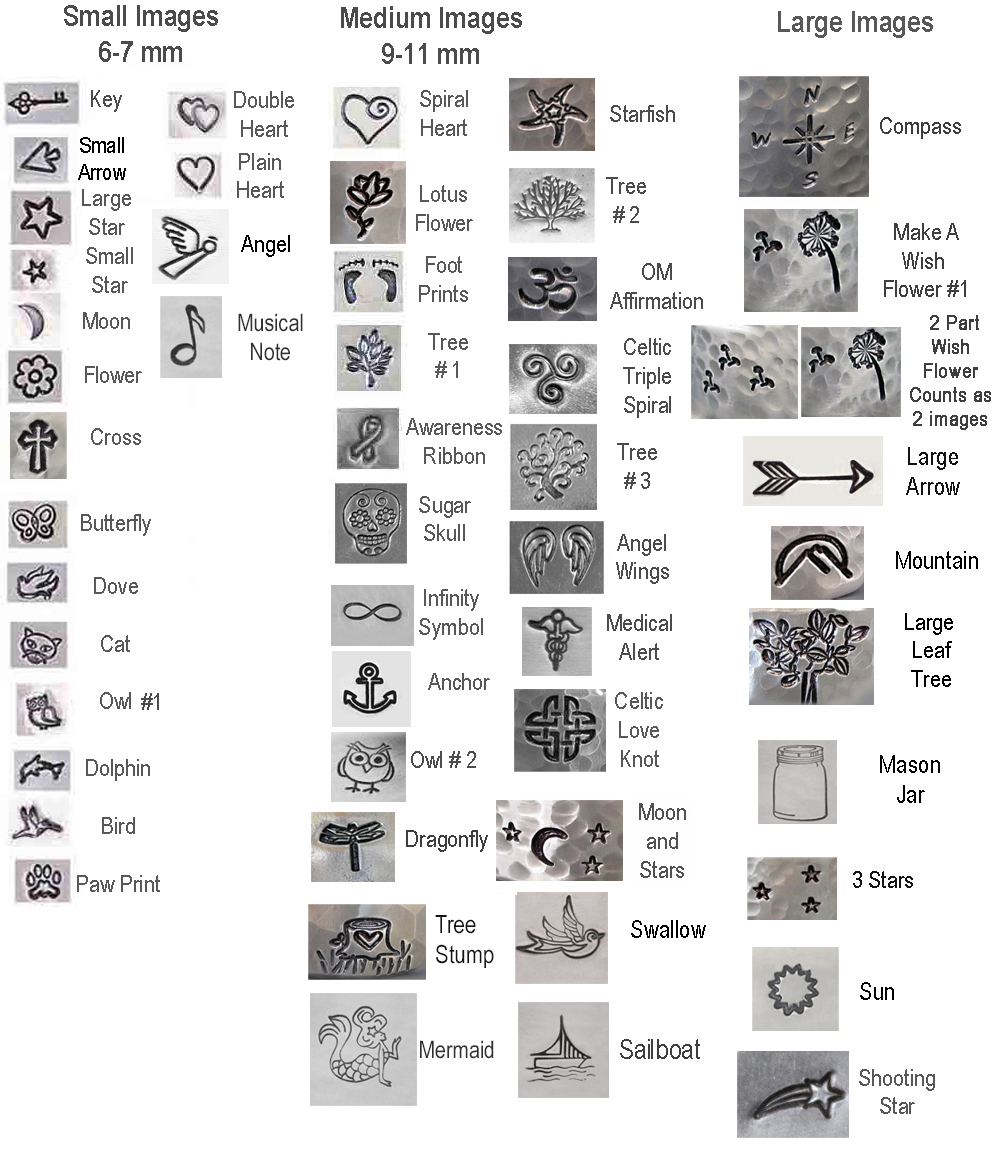 Small Images
6-7 mm

Key
Small Arrow
Large Star
Small Star
Moon
Flower
Cross
Butterfly
Dove
Cat
Owl #1
Dolphin
Bird
Paw Print

Double Heart
Plain Heart
Angel
Musical Note

Medium Images
9-11 mm

Spiral Heart
Lotus Flower
Foot Prints
Tree # 1
Awareness Ribbon
Sugar Skull
Infinity Symbol
Anchor
Owl # 2
Dragonfly
Tree Stump
Mermaid

Starfish
Tree # 2
OM Affirmation
Celtic Triple Spiral
Tree # 3
Angel Wings
Medical Alert
Celtic Love Knot
Moon and Stars
Swallow
Sailboat

Large Images

N W E S
Compass
Make A Wish Flower #1
2 Part Wish Flower Counts as 2 images
Large Arrow
Mountain
Large Leaf Tree
Mason Jar
3 Stars
Sun
Shooting Star